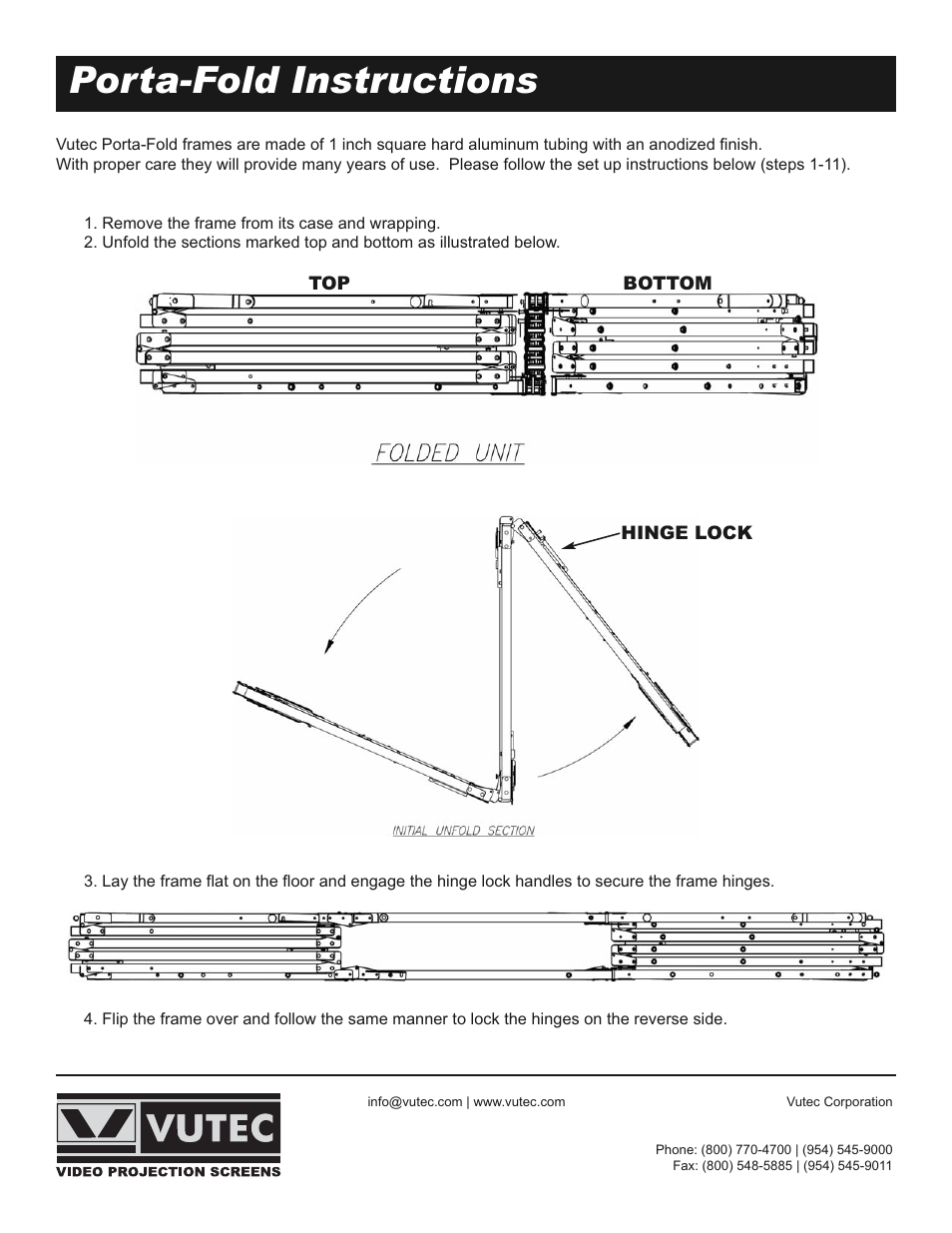 Porta-Fold Instructions

Vutec Porta-Fold frames are made of 1 inch square hard aluminum tubing with an anodized finish. With proper care they will provide many years of use. Please follow the set up instructions below (steps 1-11).

1. Remove the frame from its case and wrapping.
2. Unfold the sections marked top and bottom as illustrated below.

TOP

BOTTOM

FOLDED UNIT

HINGE LOCK

INITIAL UNFOLD SECTION

3. Lay the frame flat on the floor and engage the hinge lock handles to secure the frame hinges.

4. Flip the frame over and follow the same manner to lock the hinges on the reverse side.

VUTEC
VIDEO PROJECTION SCREENS

info@vutec.com | www.vutec.com

Vutec Corporation

Phone: (800) 770-4700 | (954) 545-9000
Fax: (800) 548-5885 | (954) 545-9011